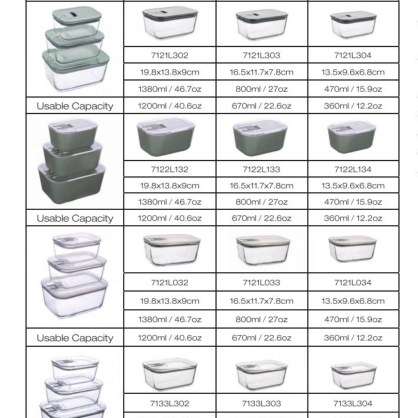 | | | | |
|---|---|---|---|
| | 7121L302 | 7121L303 | 7121L304 |
| | 19.8x13.8x9cm | 16.5x11.7x7.8cm | 13.5x9.6x6.8cm |
| | 1380ml / 46.7oz | 800ml / 27oz | 470ml / 15.9oz |
| Usable Capacity | 1200ml / 40.6oz | 670ml / 22.6oz | 360ml / 12.2oz |
| | 7122L132 | 7122L133 | 7122L134 |
| | 19.8x13.8x9cm | 16.5x11.7x7.8cm | 13.5x9.6x6.8cm |
| | 1380ml / 46.7oz | 800ml / 27oz | 470ml / 15.9oz |
| Usable Capacity | 1200ml / 40.6oz | 670ml / 22.6oz | 360ml / 12.2oz |
| | 7121L032 | 7121L033 | 7121L034 |
| | 19.8x13.8x9cm | 16.5x11.7x7.8cm | 13.5x9.6x6.8cm |
| | 1380ml / 46.7oz | 800ml / 27oz | 470ml / 15.9oz |
| Usable Capacity | 1200ml / 40.6oz | 670ml / 22.6oz | 360ml / 12.2oz |
| | 7133L302 | 7133L303 | 7133L304 |